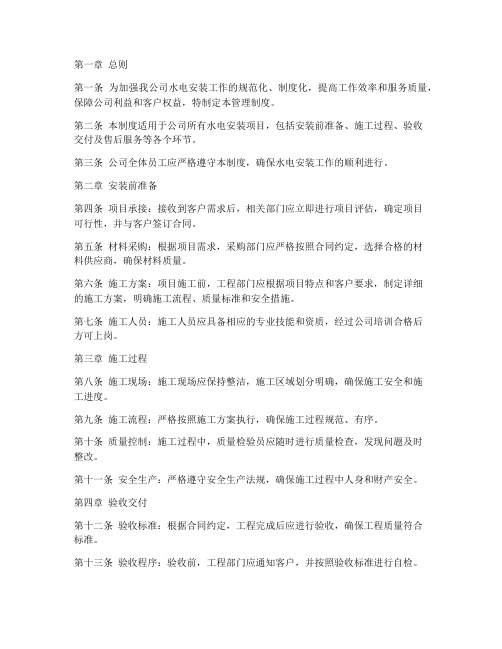 第一章 总则

第一条 为加强我公司水电安装工作的规范化、制度化，提高工作效率和服务质量，保障公司利益和客户权益，特制定本管理制度。

第二条 本制度适用于公司所有水电安装项目，包括安装前准备、施工过程、验收交付及售后服务等各个环节。

第三条 公司全体员工应严格遵守本制度，确保水电安装工作的顺利进行。

第二章 安装前准备

第四条 项目承接：接收到客户需求后，相关部门应立即进行项目评估，确定项目可行性，并与客户签订合同。

第五条 材料采购：根据项目需求，采购部门应严格按照合同约定，选择合格的材料供应商，确保材料质量。

第六条 施工方案：项目施工前，工程部门应根据项目特点和客户要求，制定详细的施工方案，明确施工流程、质量标准和安全措施。

第七条 施工人员：施工人员应具备相应的专业技能和资质，经过公司培训合格后方可上岗。

第三章 施工过程

第八条 施工现场：施工现场应保持整洁，施工区域划分明确，确保施工安全和施工进度。

第九条 施工流程：严格按照施工方案执行，确保施工过程规范、有序。

第十条 质量控制：施工过程中，质量检验员应随时进行质量检查，发现问题及时整改。

第十一条 安全生产：严格遵守安全生产法规，确保施工过程中人身和财产安全。

第四章 验收交付

第十二条 验收标准：根据合同约定，工程完成后应进行验收，确保工程质量符合标准。

第十三条 验收程序：验收前，工程部门应通知客户，并按照验收标准进行自检。